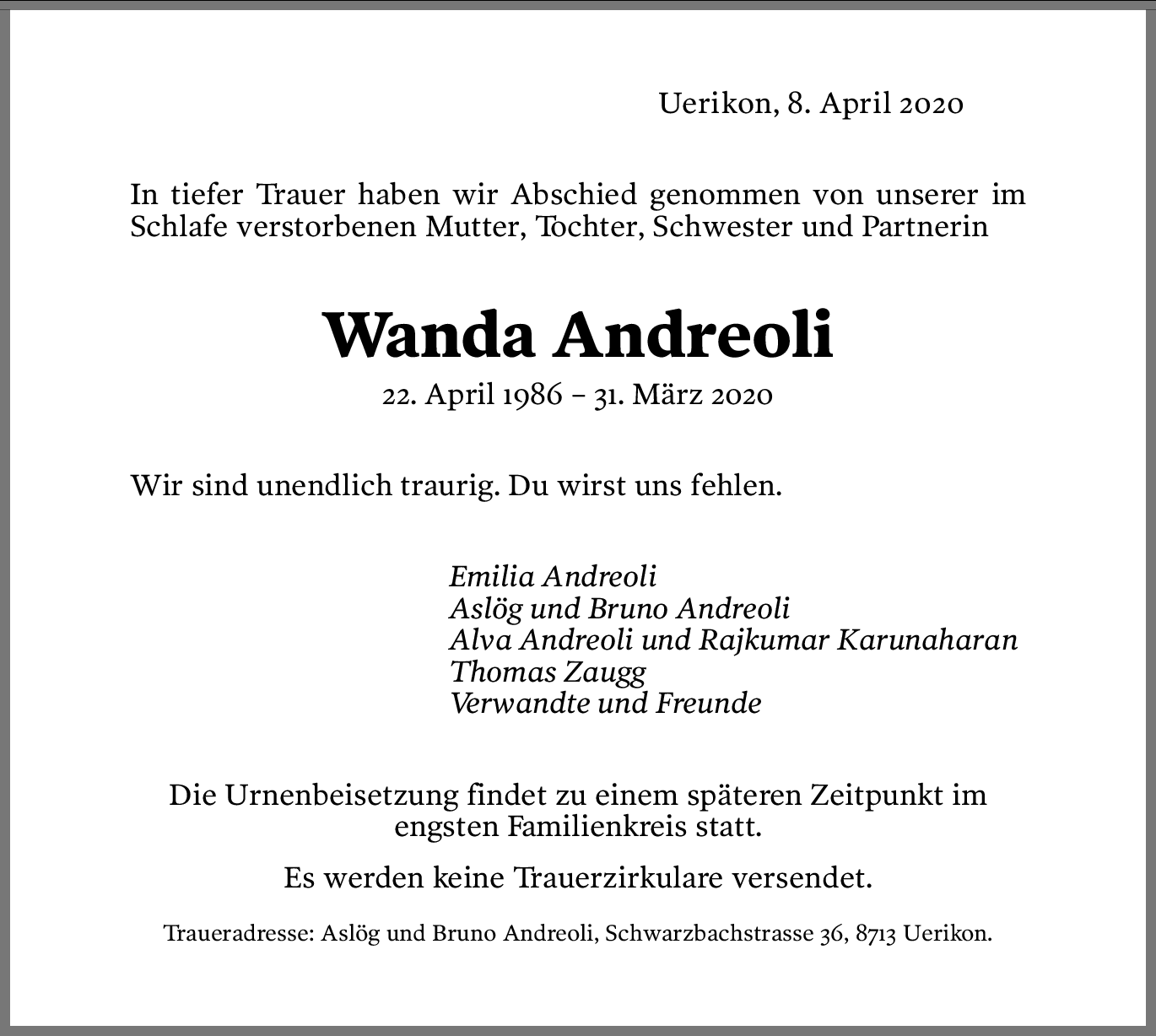 Uerikon, 8. April 2020

In tiefer Trauer haben wir Abschied genommen von unserer im Schlafe verstorbenen Mutter, Tochter, Schwester und Partnerin

Wanda Andreoli

22. April 1986 – 31. März 2020

Wir sind unendlich traurig. Du wirst uns fehlen.

Emilia Andreoli
Aslög und Bruno Andreoli
Alva Andreoli und Rajkumar Karunaharan
Thomas Zaugg
Verwandte und Freunde

Die Urnenbeisetzung findet zu einem späteren Zeitpunkt im engsten Familienkreis statt.

Es werden keine Trauerzirkulare versendet.

Traueradresse: Aslög und Bruno Andreoli, Schwarzbachstrasse 36, 8713 Uerikon.